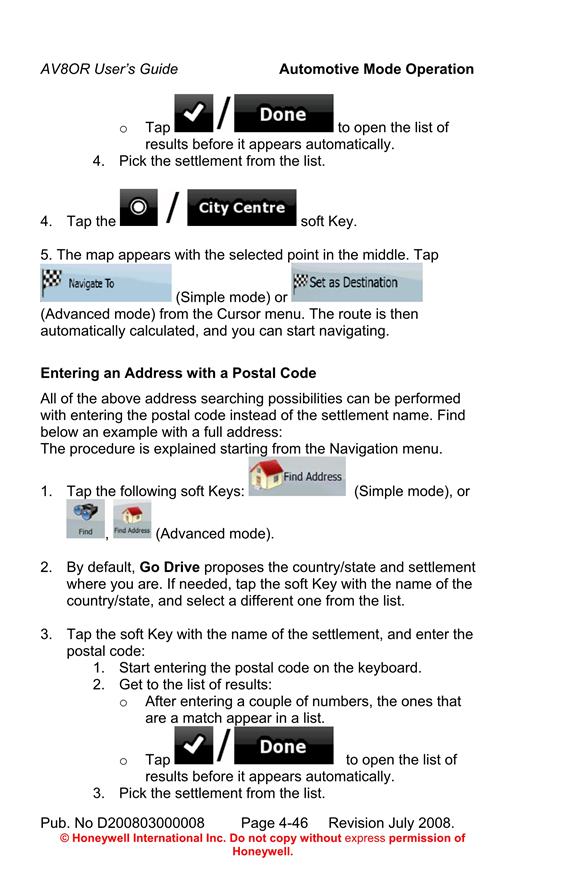 AV8OR User's Guide Automotive Mode Operation

o Tap / Done to open the list of results before it appears automatically.
4. Pick the settlement from the list.

4. Tap the / City Centre soft Key.

5. The map appears with the selected point in the middle. Tap Navigate To (Simple mode) or Set as Destination (Advanced mode) from the Cursor menu. The route is then automatically calculated, and you can start navigating.

Entering an Address with a Postal Code

All of the above address searching possibilities can be performed with entering the postal code instead of the settlement name. Find below an example with a full address:
The procedure is explained starting from the Navigation menu.

1. Tap the following soft Keys: Find Address (Simple mode), or Find, Find Address (Advanced mode).

2. By default, Go Drive proposes the country/state and settlement where you are. If needed, tap the soft Key with the name of the country/state, and select a different one from the list.

3. Tap the soft Key with the name of the settlement, and enter the postal code:
1. Start entering the postal code on the keyboard.
2. Get to the list of results:
o After entering a couple of numbers, the ones that are a match appear in a list.
o Tap / Done to open the list of results before it appears automatically.
3. Pick the settlement from the list.

Pub. No D200803000008 Page 4-46 Revision July 2008.
© Honeywell International Inc. Do not copy without express permission of Honeywell.